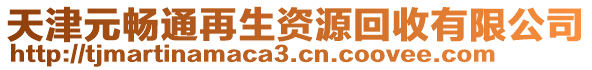 天津元畅通再生资源回收有限公司
http://tjmartinamaca3.cn.coovee.com